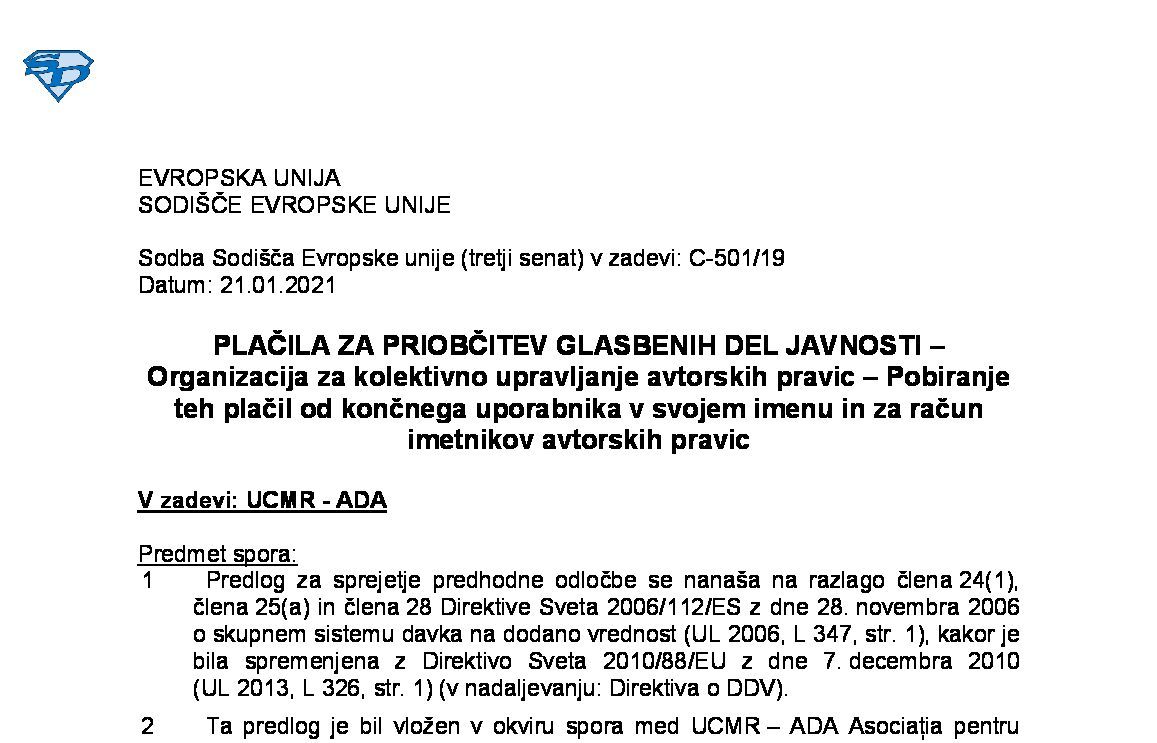 EVROPSKA UNIJA
SODIŠČE EVROPSKE UNIJE

Sodba Sodišča Evropske unije (tretji senat) v zadevi: C-501/19
Datum: 21.01.2021

PLAČILA ZA PRIOBČITEV GLASBENIH DEL JAVNOSTI – Organizacija za kolektivno upravljanje avtorskih pravic – Pobiranje teh plačil od končnega uporabnika v svojem imenu in za račun imetnikov avtorskih pravic

V zadevi: UCMR - ADA

Predmet spora:
1 Predlog za sprejetje predhodne odločbe se nanaša na razlago člena 24(1), člena 25(a) in člena 28 Direktive Sveta 2006/112/ES z dne 28. novembra 2006 o skupnem sistemu davka na dodano vrednost (UL 2006, L 347, str. 1), kakor je bila spremenjena z Direktivo Sveta 2010/88/EU z dne 7. decembra 2010 (UL 2013, L 326, str. 1) (v nadaljevanju: Direktiva o DDV).

2 Ta predlog je bil vložen v okviru spora med UCMR – ADA Asociația pentru